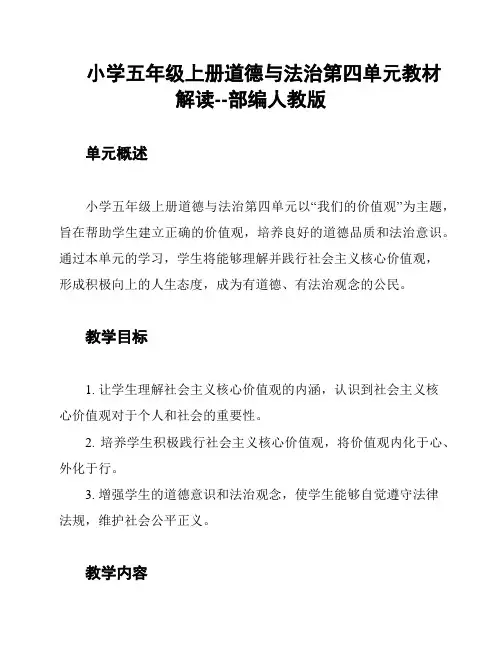 小学五年级上册道德与法治第四单元教材解读--部编人教版

单元概述

小学五年级上册道德与法治第四单元以“我们的价值观”为主题，旨在帮助学生建立正确的价值观，培养良好的道德品质和法治意识。通过本单元的学习，学生将能够理解并践行社会主义核心价值观，形成积极向上的人生态度，成为有道德、有法治观念的公民。

教学目标

1. 让学生理解社会主义核心价值观的内涵，认识到社会主义核心价值观对于个人和社会的重要性。

2. 培养学生积极践行社会主义核心价值观，将价值观内化于心、外化于行。

3. 增强学生的道德意识和法治观念，使学生能够自觉遵守法律法规，维护社会公平正义。

教学内容